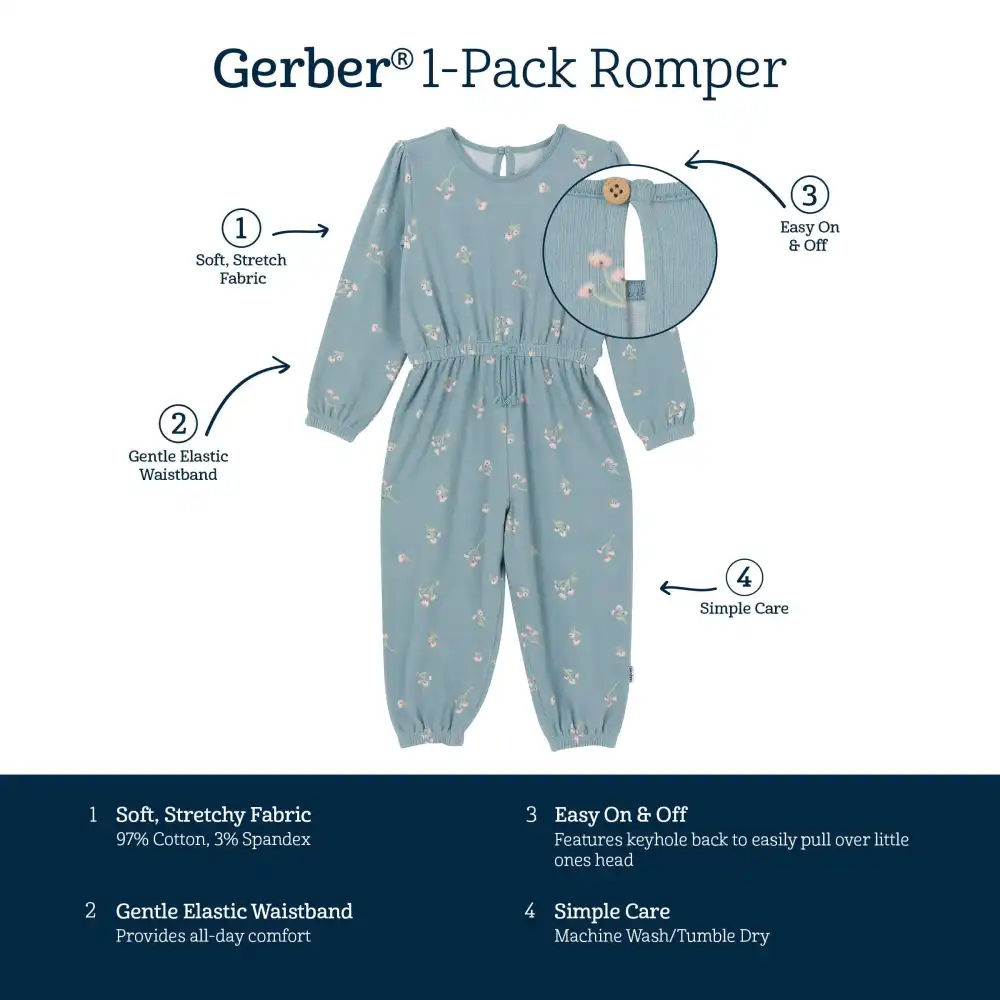 Gerber® 1-Pack Romper

1
Soft, Stretch
Fabric

2
Gentle Elastic
Waistband

3
Easy On
& Off

4
Simple Care

1 Soft, Stretchy Fabric
97% Cotton, 3% Spandex

2 Gentle Elastic Waistband
Provides all-day comfort

3 Easy On & Off
Features keyhole back to easily pull over little ones head

4 Simple Care
Machine Wash/Tumble Dry